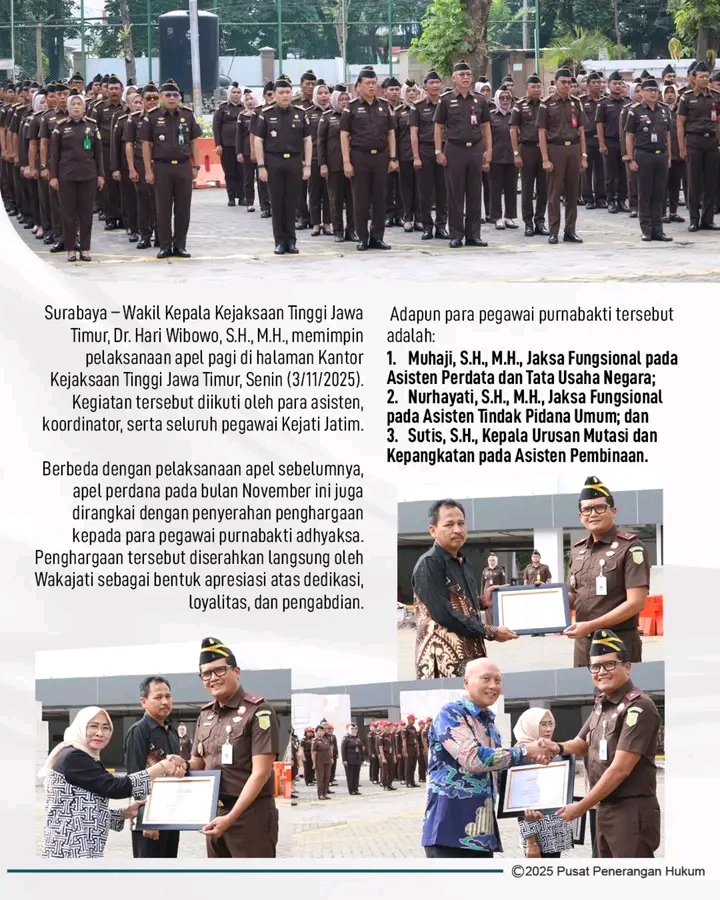 Surabaya – Wakil Kepala Kejaksaan Tinggi Jawa Timur, Dr. Hari Wibowo, S.H., M.H., memimpin pelaksanaan apel pagi di halaman Kantor Kejaksaan Tinggi Jawa Timur, Senin (3/11/2025). Kegiatan tersebut diikuti oleh para asisten, koordinator, serta seluruh pegawai Kejati Jatim.

Berbeda dengan pelaksanaan apel sebelumnya, apel perdana pada bulan November ini juga dirangkai dengan penyerahan penghargaan kepada para pegawai purnabakti adhyaksa. Penghargaan tersebut diserahkan langsung oleh Wakajati sebagai bentuk apresiasi atas dedikasi, loyalitas, dan pengabdian.

Adapun para pegawai purnabakti tersebut adalah:

1. Muhaji, S.H., M.H., Jaksa Fungsional pada Asisten Perdata dan Tata Usaha Negara;
2. Nurhayati, S.H., M.H., Jaksa Fungsional pada Asisten Tindak Pidana Umum; dan
3. Sutis, S.H., Kepala Urusan Mutasi dan Kepangkatan pada Asisten Pembinaan.

©2025 Pusat Penerangan Hukum